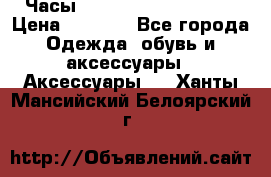 Часы
Цена Все города Одежда обувь и аксессуары Аксессуары Ханты Мансийский Белоярский г

http://Объявлений.сайт